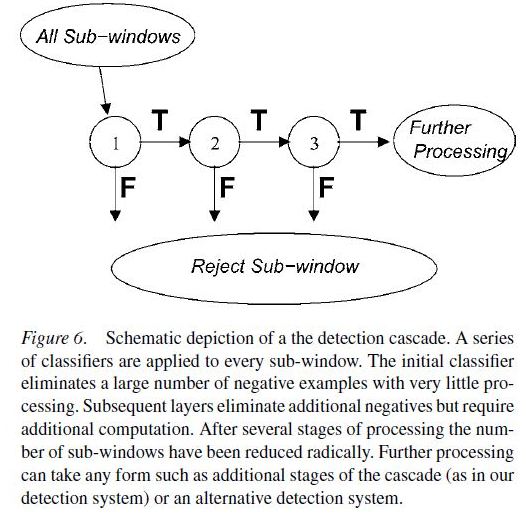 All Sub−windows

1
T
2
T
3
T
Further Processing

F
F
F

Reject Sub−window

Figure 6. Schematic depiction of a the detection cascade. A series of classifiers are applied to every sub-window. The initial classifier eliminates a large number of negative examples with very little processing. Subsequent layers eliminate additional negatives but require additional computation. After several stages of processing the number of sub-windows have been reduced radically. Further processing can take any form such as additional stages of the cascade (as in our detection system) or an alternative detection system.